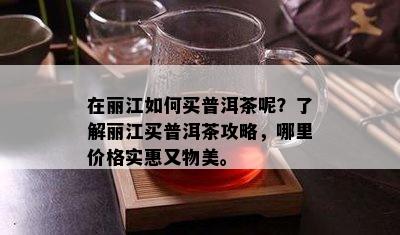 在丽江如何买普洱茶呢？了解丽江买普洱茶攻略，哪里价格实惠又物美。